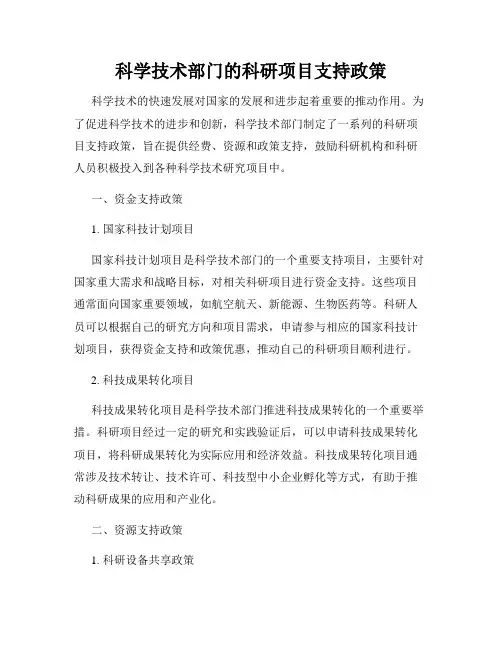 科学技术部门的科研项目支持政策

科学技术的快速发展对国家的发展和进步起着重要的推动作用。为了促进科学技术的进步和创新，科学技术部门制定了一系列的科研项目支持政策，旨在提供经费、资源和政策支持，鼓励科研机构和科研人员积极投入到各种科学技术研究项目中。

一、资金支持政策

1. 国家科技计划项目

国家科技计划项目是科学技术部门的一个重要支持项目，主要针对国家重大需求和战略目标，对相关科研项目进行资金支持。这些项目通常面向国家重要领域，如航空航天、新能源、生物医药等。科研人员可以根据自己的研究方向和项目需求，申请参与相应的国家科技计划项目，获得资金支持和政策优惠，推动自己的科研项目顺利进行。

2. 科技成果转化项目

科技成果转化项目是科学技术部门推进科技成果转化的一个重要举措。科研项目经过一定的研究和实践验证后，可以申请科技成果转化项目，将科研成果转化为实际应用和经济效益。科技成果转化项目通常涉及技术转让、技术许可、科技型中小企业孵化等方式，有助于推动科研成果的应用和产业化。

二、资源支持政策

1. 科研设备共享政策